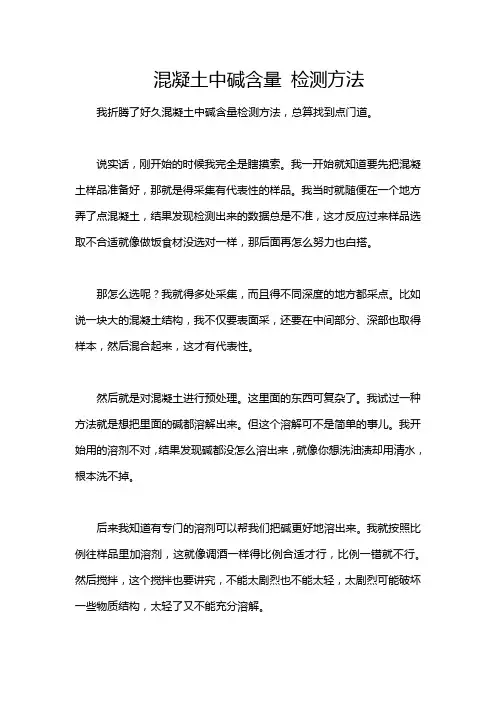 混凝土中碱含量 检测方法

我折腾了好久混凝土中碱含量检测方法，总算找到点门道。

说实话，刚开始的时候我完全是瞎摸索。我一开始就知道要先把混凝土样品准备好，那就是得采集有代表性的样品。我当时就随便在一个地方弄了点混凝土，结果发现检测出来的数据总是不准，这才反应过来样品选取不合适就像做饭食材没选对一样，那后面再怎么努力也白搭。

那怎么选呢？我就得多处采集，而且得不同深度的地方都采点。比如说一块大的混凝土结构，我不仅要表面采，还要在中间部分、深部也取得样本，然后混合起来，这才有代表性。

然后就是对混凝土进行预处理。这里面的东西可复杂了。我试过一种方法就是想把里面的碱都溶解出来。但这个溶解可不是简单的事儿。我开始用的溶剂不对，结果发现碱都没怎么溶出来，就像你想洗油渍却用清水，根本洗不掉。

后来我知道有专门的溶剂可以帮我们把碱更好地溶出来。我就按照比例往样品里加溶剂，这就像调酒一样得比例合适才行，比例一错就不行。然后搅拌，这个搅拌也要讲究，不能太剧烈也不能太轻，太剧烈可能破坏一些物质结构，太轻了又不能充分溶解。